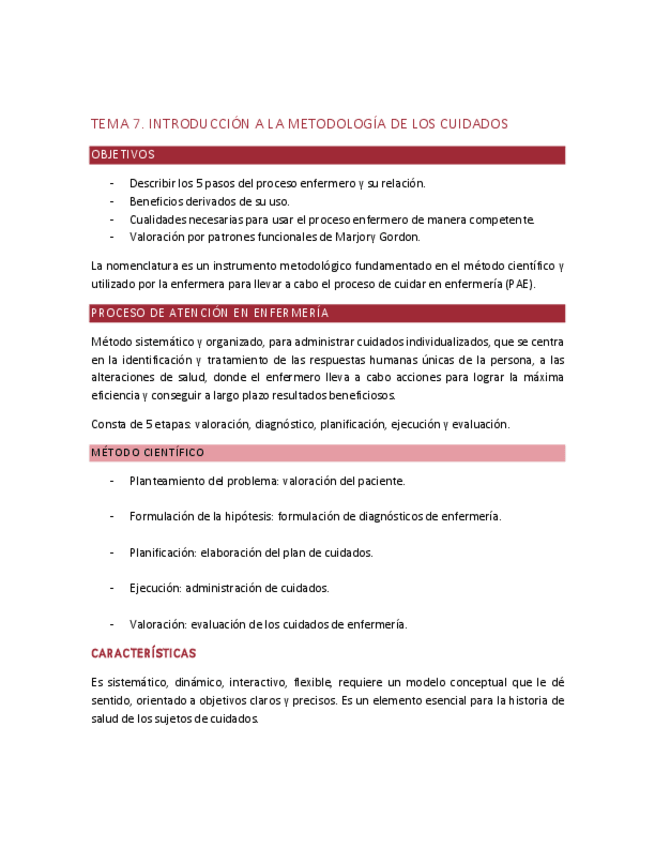 TEMA 7. INTRODUCCIÓN A LA METODOLOGÍA DE LOS CUIDADOS

OBJETIVOS

- Describir los 5 pasos del proceso enfermero y su relación.
- Beneficios derivados de su uso.
- Cualidades necesarias para usar el proceso enfermero de manera competente.
- Valoración por patrones funcionales de Marjory Gordon.

La nomenclatura es un instrumento metodológico fundamentado en el método científico y utilizado por la enfermera para llevar a cabo el proceso de cuidar en enfermería (PAE).

PROCESO DE ATENCIÓN EN ENFERMERÍA

Método sistemático y organizado, para administrar cuidados individualizados, que se centra en la identificación y tratamiento de las respuestas humanas únicas de la persona, a las alteraciones de salud, donde el enfermero lleva a cabo acciones para lograr la máxima eficiencia y conseguir a largo plazo resultados beneficiosos.

Consta de 5 etapas: valoración, diagnóstico, planificación, ejecución y evaluación.

MÉTODO CIENTÍFICO

- Planteamiento del problema: valoración del paciente.

- Formulación de la hipótesis: formulación de diagnósticos de enfermería.

- Planificación: elaboración del plan de cuidados.

- Ejecución: administración de cuidados.

- Valoración: evaluación de los cuidados de enfermería.

CARACTERÍSTICAS

Es sistemático, dinámico, interactivo, flexible, requiere un modelo conceptual que le dé sentido, orientado a objetivos claros y precisos. Es un elemento esencial para la historia de salud de los sujetos de cuidados.